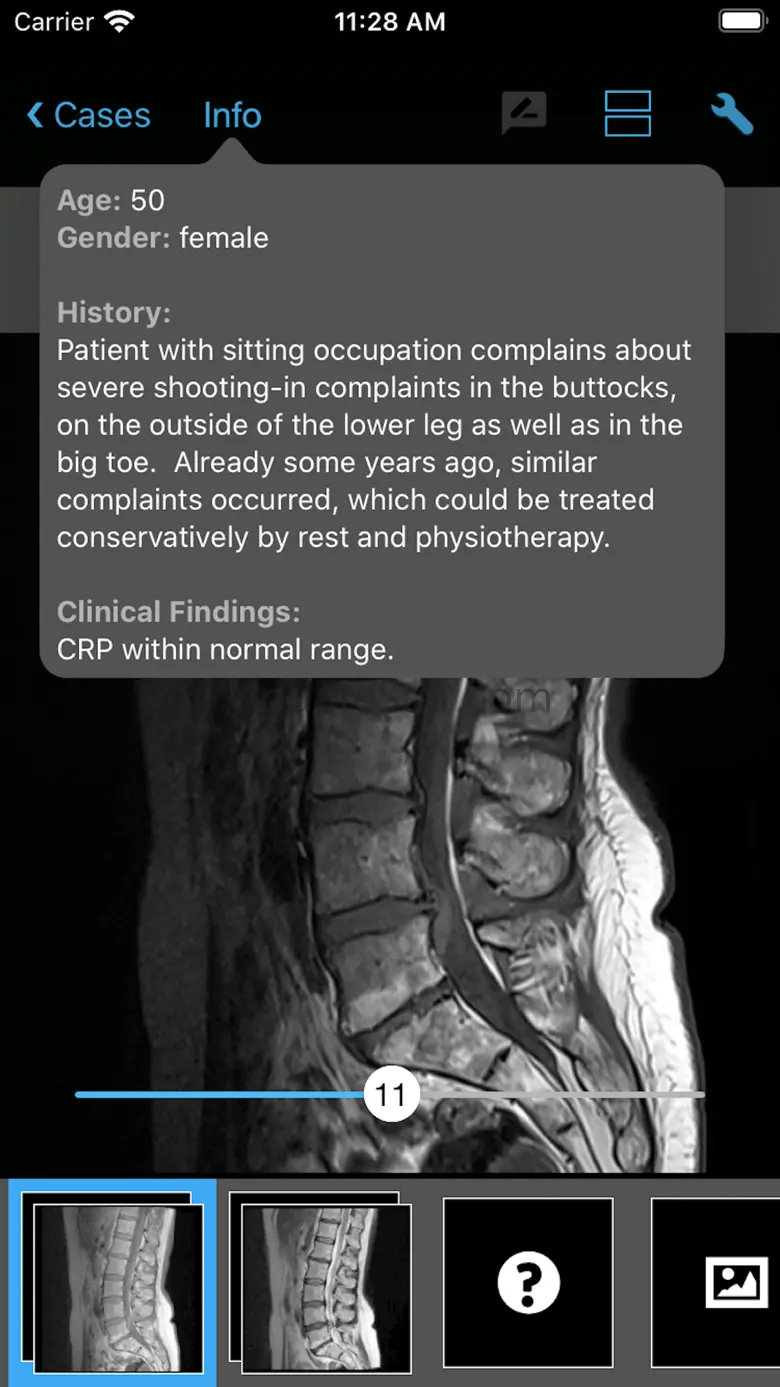 Carrier 11:28 AM

Cases Info

Age: 50
Gender: female

History:
Patient with sitting occupation complains about severe shooting-in complaints in the buttocks, on the outside of the lower leg as well as in the big toe. Already some years ago, similar complaints occurred, which could be treated conservatively by rest and physiotherapy.

Clinical Findings:
CRP within normal range.

11

?